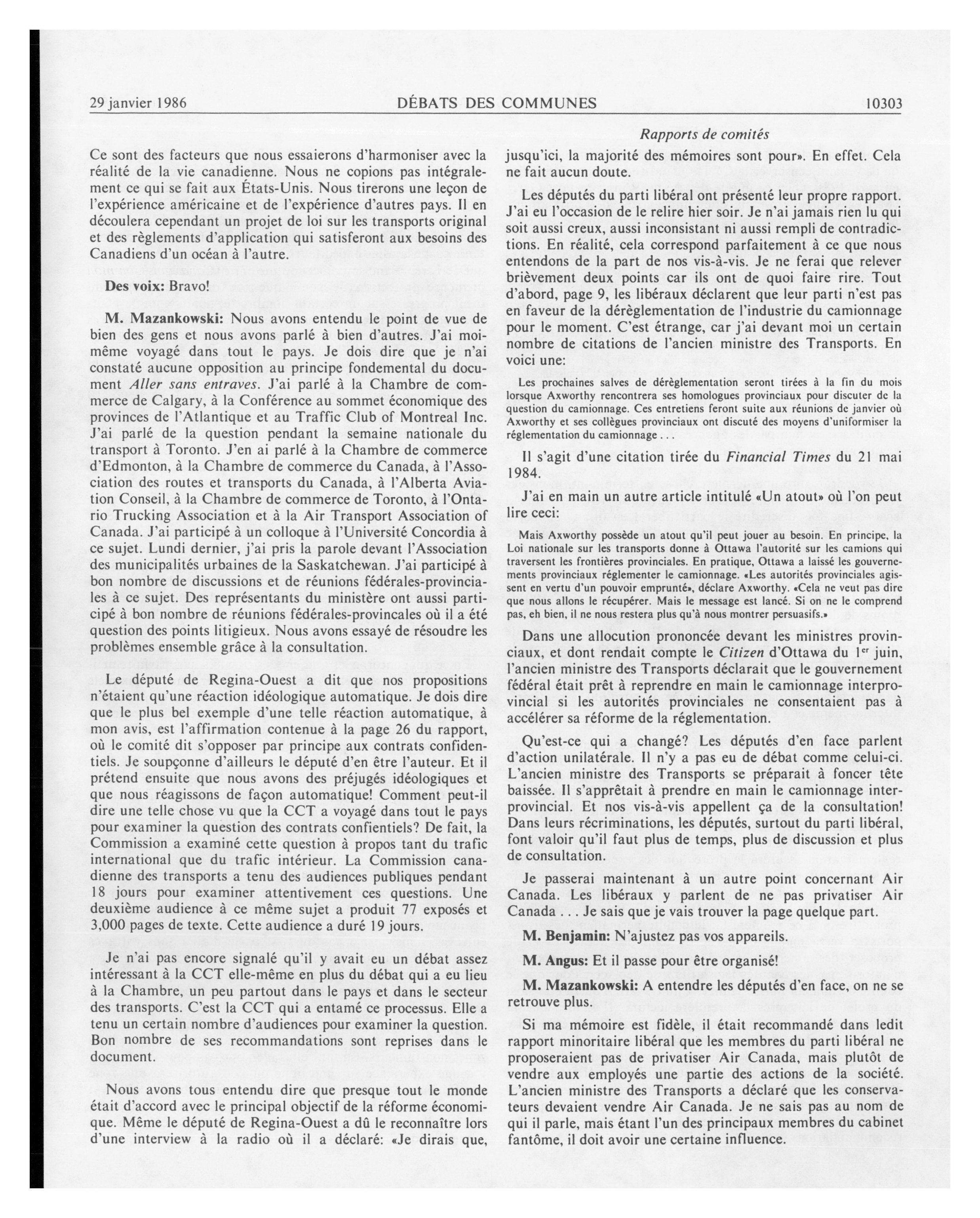 29 janvier 1986 DÉBATS DES COMMUNES 10303

Rapports de comités

Ce sont des facteurs que nous essaierons d'harmoniser avec la réalité de la vie canadienne. Nous ne copions pas intégralement ce qui se fait aux États-Unis. Nous tirerons une leçon de l'expérience américaine et de l'expérience d'autres pays. Il en découlera cependant un projet de loi sur les transports original et des règlements d'application qui satisferont aux besoins des Canadiens d'un océan à l'autre.

Des voix: Bravo!

M. Mazankowski: Nous avons entendu le point de vue de bien des gens et nous avons parlé à bien d'autres. J'ai moi-même voyagé dans tout le pays. Je dois dire que je n'ai constaté aucune opposition au principe fondemental du document Aller sans entraves. J'ai parlé à la Chambre de commerce de Calgary, à la Conférence au sommet économique des provinces de l'Atlantique et au Traffic Club of Montreal Inc. J'ai parlé de la question pendant la semaine nationale du transport à Toronto. J'en ai parlé à la Chambre de commerce d'Edmonton, à la Chambre de commerce du Canada, à l'Association des routes et transports du Canada, à l'Alberta Aviation Conseil, à la Chambre de commerce de Toronto, à l'Ontario Trucking Association et à la Air Transport Association of Canada. J'ai participé à un colloque à l'Université Concordia à ce sujet. Lundi dernier, j'ai pris la parole devant l'Association des municipalités urbaines de la Saskatchewan. J'ai participé à bon nombre de discussions et de réunions fédérales-provinciales à ce sujet. Des représentants du ministère ont aussi participé à bon nombre de réunions fédérales-provincales où il a été question des points litigieux. Nous avons essayé de résoudre les problèmes ensemble grâce à la consultation.

Le député de Regina-Ouest a dit que nos propositions n'étaient qu'une réaction idéologique automatique. Je dois dire que le plus bel exemple d'une telle réaction automatique, à mon avis, est l'affirmation contenue à la page 26 du rapport, où le comité dit s'opposer par principe aux contrats confidentiels. Je soupçonne d'ailleurs le député d'en être l'auteur. Et il prétend ensuite que nous avons des préjugés idéologiques et que nous réagissons de façon automatique! Comment peut-il dire une telle chose vu que la CCT a voyagé dans tout le pays pour examiner la question des contrats confientiels? De fait, la Commission a examiné cette question à propos tant du trafic international que du trafic intérieur. La Commission canadienne des transports a tenu des audiences publiques pendant 18 jours pour examiner attentivement ces questions. Une deuxième audience à ce même sujet a produit 77 exposés et 3,000 pages de texte. Cette audience a duré 19 jours.

Je n'ai pas encore signalé qu'il y avait eu un débat assez intéressant à la CCT elle-même en plus du débat qui a eu lieu à la Chambre, un peu partout dans le pays et dans le secteur des transports. C'est la CCT qui a entamé ce processus. Elle a tenu un certain nombre d'audiences pour examiner la question. Bon nombre de ses recommandations sont reprises dans le document.

Nous avons tous entendu dire que presque tout le monde était d'accord avec le principal objectif de la réforme économique. Même le député de Regina-Ouest a dû le reconnaître lors d'une interview à la radio où il a déclaré: «Je dirais que, jusqu'ici, la majorité des mémoires sont pour». En effet. Cela ne fait aucun doute.

Les députés du parti libéral ont présenté leur propre rapport. J'ai eu l'occasion de le relire hier soir. Je n'ai jamais rien lu qui soit aussi creux, aussi inconsistant ni aussi rempli de contradictions. En réalité, cela correspond parfaitement à ce que nous entendons de la part de nos vis-à-vis. Je ne ferai que relever brièvement deux points car ils ont de quoi faire rire. Tout d'abord, page 9, les libéraux déclarent que leur parti n'est pas en faveur de la déréglementation de l'industrie du camionnage pour le moment. C'est étrange, car j'ai devant moi un certain nombre de citations de l'ancien ministre des Transports. En voici une:

Les prochaines salves de déréglementation seront tirées à la fin du mois lorsque Axworthy rencontrera ses homologues provinciaux pour discuter de la question du camionnage. Ces entretiens feront suite aux réunions de janvier où Axworthy et ses collègues provinciaux ont discuté des moyens d'uniformiser la réglementation du camionnage . . .

Il s'agit d'une citation tirée du Financial Times du 21 mai 1984.

J'ai en main un autre article intitulé «Un atout» où l'on peut lire ceci:

Mais Axworthy possède un atout qu'il peut jouer au besoin. En principe, la Loi nationale sur les transports donne à Ottawa l'autorité sur les camions qui traversent les frontières provinciales. En pratique, Ottawa a laissé les gouvernements provinciaux réglementer le camionnage. «Les autorités provinciales agissent en vertu d'un pouvoir emprunté», déclare Axworthy. «Cela ne veut pas dire que nous allons le récupérer. Mais le message est lancé. Si on ne le comprend pas, eh bien, il ne nous restera plus qu'à nous montrer persuasifs.»

Dans une allocution prononcée devant les ministres provinciaux, et dont rendait compte le Citizen d'Ottawa du 1$^{er}$ juin, l'ancien ministre des Transports déclarait que le gouvernement fédéral était prêt à reprendre en main le camionnage interprovincial si les autorités provinciales ne consentaient pas à accélérer sa réforme de la réglementation.

Qu'est-ce qui a changé? Les députés d'en face parlent d'action unilatérale. Il n'y a pas eu de débat comme celui-ci. L'ancien ministre des Transports se préparait à foncer tête baissée. Il s'apprêtait à prendre en main le camionnage interprovincial. Et nos vis-à-vis appellent ça de la consultation! Dans leurs récriminations, les députés, surtout du parti libéral, font valoir qu'il faut plus de temps, plus de discussion et plus de consultation.

Je passerai maintenant à un autre point concernant Air Canada. Les libéraux y parlent de ne pas privatiser Air Canada . . . Je sais que je vais trouver la page quelque part.

M. Benjamin: N'ajustez pas vos appareils.

M. Angus: Et il passe pour être organisé!

M. Mazankowski: A entendre les députés d'en face, on ne se retrouve plus.

Si ma mémoire est fidèle, il était recommandé dans ledit rapport minoritaire libéral que les membres du parti libéral ne proposeraient pas de privatiser Air Canada, mais plutôt de vendre aux employés une partie des actions de la société. L'ancien ministre des Transports a déclaré que les conservateurs devaient vendre Air Canada. Je ne sais pas au nom de qui il parle, mais étant l'un des principaux membres du cabinet fantôme, il doit avoir une certaine influence.